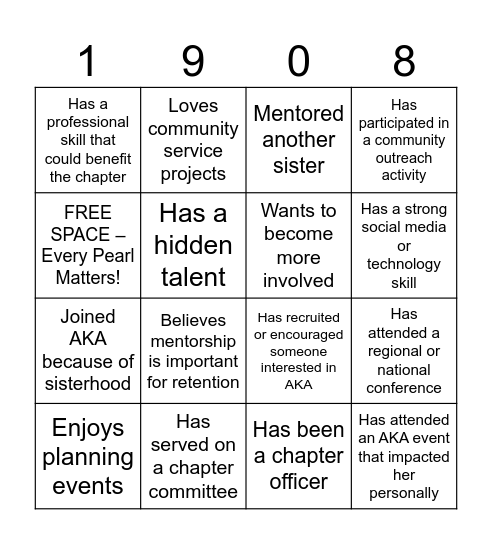 | 1 | 9 | 0 | 8 |
|---|---|---|---|
| Has a professional skill that could benefit the chapter | Loves community service projects | Mentored another sister | Has participated in a community outreach activity |
| FREE SPACE – Every Pearl Matters! | Has a hidden talent | Wants to become more involved | Has a strong social media or technology skill |
| Joined AKA because of sisterhood | Believes mentorship is important for retention | Has recruited or encouraged someone interested in AKA | Has attended a regional or national conference |
| Enjoys planning events | Has served on a chapter committee | Has been a chapter officer | Has attended an AKA event that impacted her personally |